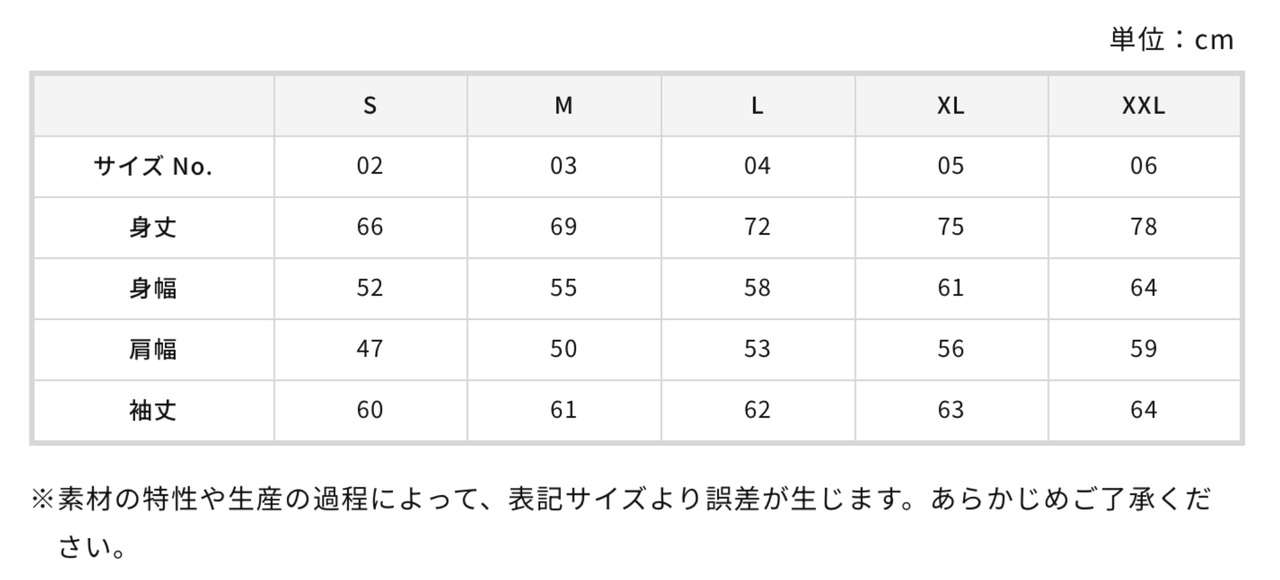 単位：cm

|  | S | M | L | XL | XXL |
|---|---|---|---|---|---|
| サイズ No. | 02 | 03 | 04 | 05 | 06 |
| 身丈 | 66 | 69 | 72 | 75 | 78 |
| 身幅 | 52 | 55 | 58 | 61 | 64 |
| 肩幅 | 47 | 50 | 53 | 56 | 59 |
| 袖丈 | 60 | 61 | 62 | 63 | 64 |

※素材の特性や生産の過程によって、表記サイズより誤差が生じます。あらかじめご了承ください。